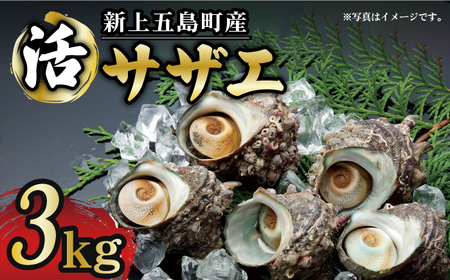 新上五島町産

※写真はイメージです。

活

サザエ

3kg